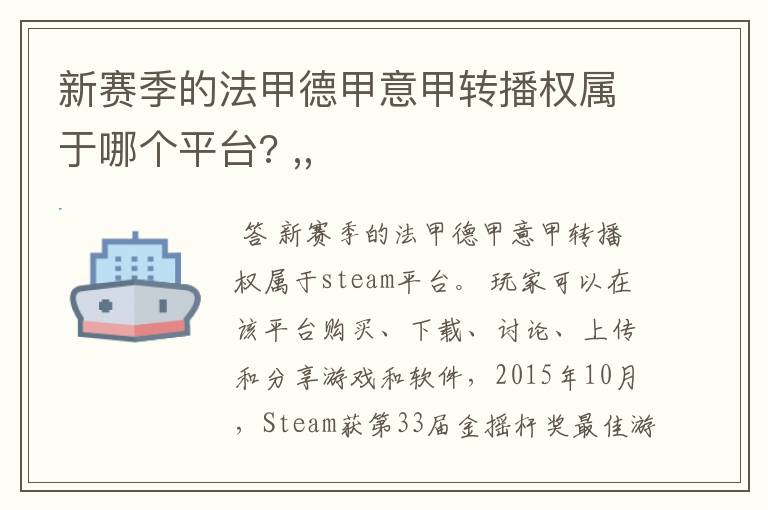 新赛季的法甲德甲意甲转播权属于哪个平台? ,,

答 新赛季的法甲德甲意甲转播权属于steam平台。玩家可以在该平台购买、下载、讨论、上传和分享游戏和软件，2015年10月，Steam获第33届金摇杆奖最佳游